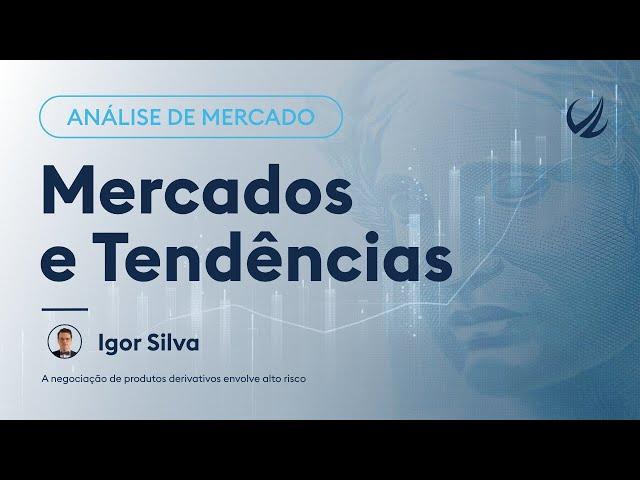 ANÁLISE DE MERCADO

Mercados e Tendências

Igor Silva

A negociação de produtos derivativos envolve alto risco